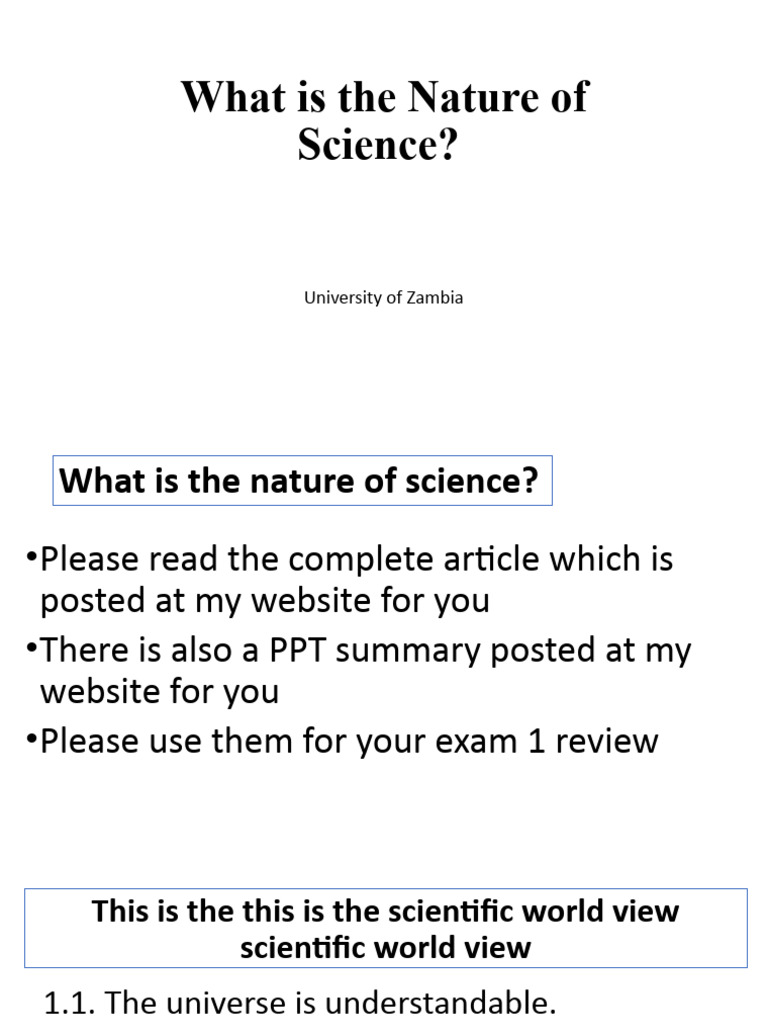 What is the Nature of Science?

University of Zambia

What is the nature of science?

•Please read the complete article which is posted at my website for you

•There is also a PPT summary posted at my website for you

•Please use them for your exam 1 review

This is the this is the scientific world view scientific world view

1.1. The universe is understandable.